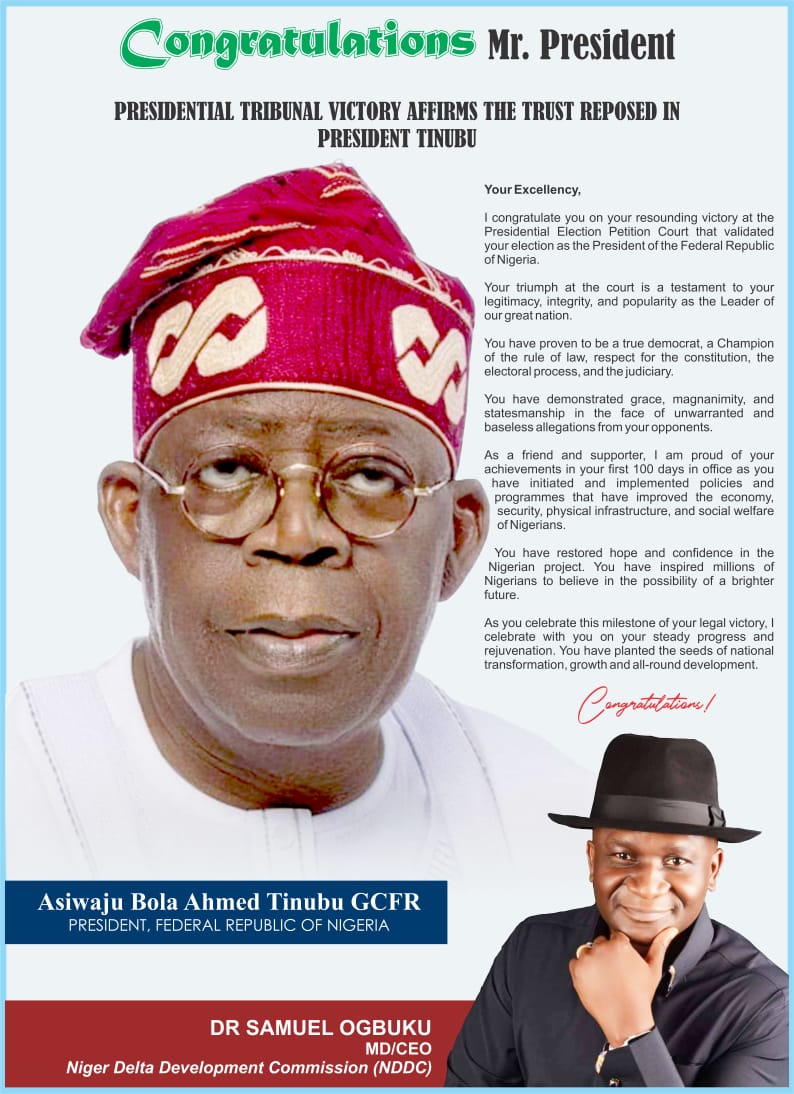 Congratulations Mr. President

PRESIDENTIAL TRIBUNAL VICTORY AFFIRMS THE TRUST REPOSED IN PRESIDENT TINUBU

Your Excellency,

I congratulate you on your resounding victory at the Presidential Election Petition Court that validated your election as the President of the Federal Republic of Nigeria.

Your triumph at the court is a testament to your legitimacy, integrity, and popularity as the Leader of our great nation.

You have proven to be a true democrat, a Champion of the rule of law, respect for the constitution, the electoral process, and the judiciary.

You have demonstrated grace, magnanimity, and statesmanship in the face of unwarranted and baseless allegations from your opponents.

As a friend and supporter, I am proud of your achievements in your first 100 days in office as you have initiated and implemented policies and programmes that have improved the economy, security, physical infrastructure, and social welfare of Nigerians.

You have restored hope and confidence in the Nigerian project. You have inspired millions of Nigerians to believe in the possibility of a brighter future.

As you celebrate this milestone of your legal victory, I celebrate with you on your steady progress and rejuvenation. You have planted the seeds of national transformation, growth and all-round development.

Congratulations!

Asiwaju Bola Ahmed Tinubu GCFR
PRESIDENT, FEDERAL REPUBLIC OF NIGERIA

DR SAMUEL OGBUKU
MD/CEO
Niger Delta Development Commission (NDDC)